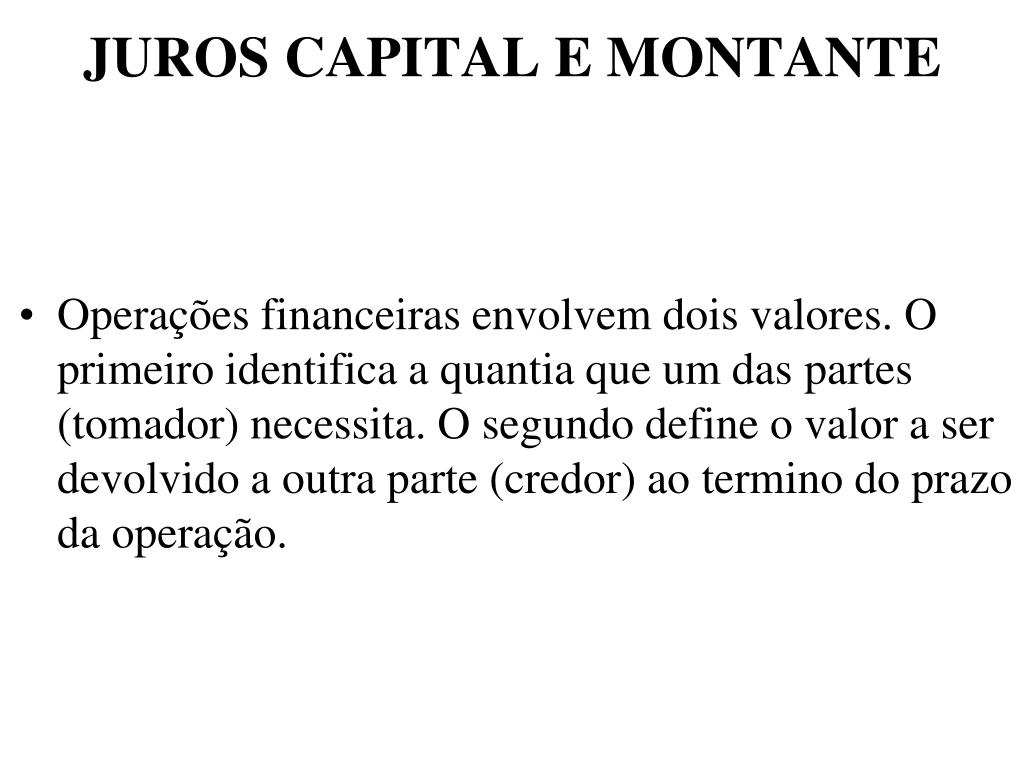 JUROS CAPITAL E MONTANTE

• Operações financeiras envolvem dois valores. O primeiro identifica a quantia que um das partes (tomador) necessita. O segundo define o valor a ser devolvido a outra parte (credor) ao termino do prazo da operação.